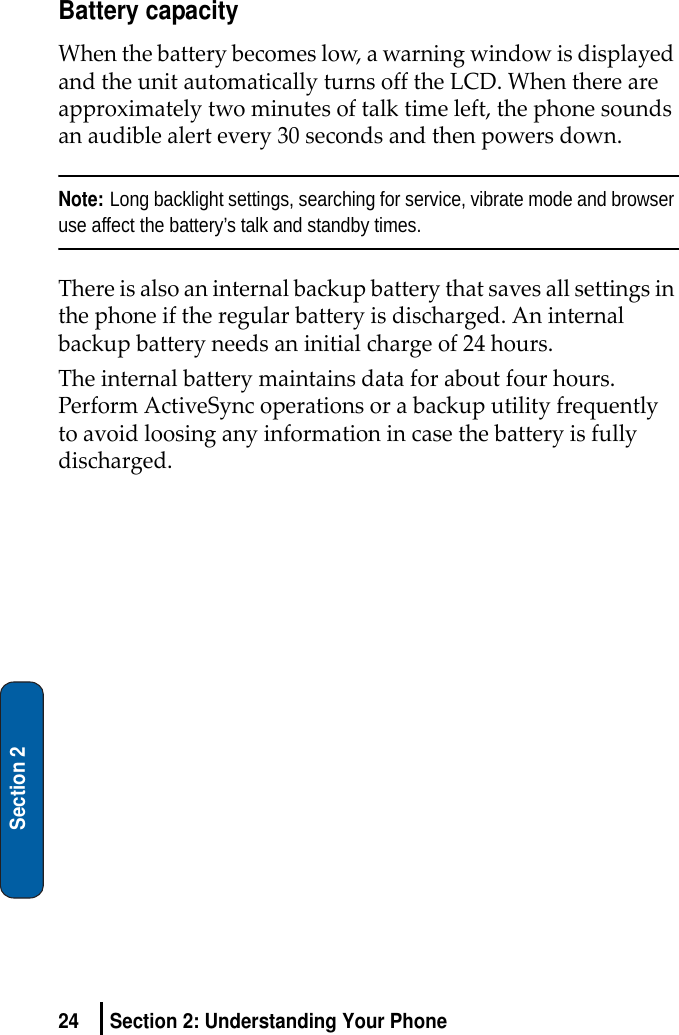 Battery capacity

When the battery becomes low, a warning window is displayed and the unit automatically turns off the LCD. When there are approximately two minutes of talk time left, the phone sounds an audible alert every 30 seconds and then powers down.

Note: Long backlight settings, searching for service, vibrate mode and browser use affect the battery's talk and standby times.

There is also an internal backup battery that saves all settings in the phone if the regular battery is discharged. An internal backup battery needs an initial charge of 24 hours.

The internal battery maintains data for about four hours. Perform ActiveSync operations or a backup utility frequently to avoid loosing any information in case the battery is fully discharged.

Section 2

24 Section 2: Understanding Your Phone